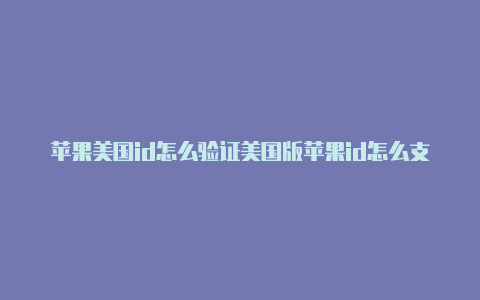 苹果美国id怎么验证美国版苹果id怎么支